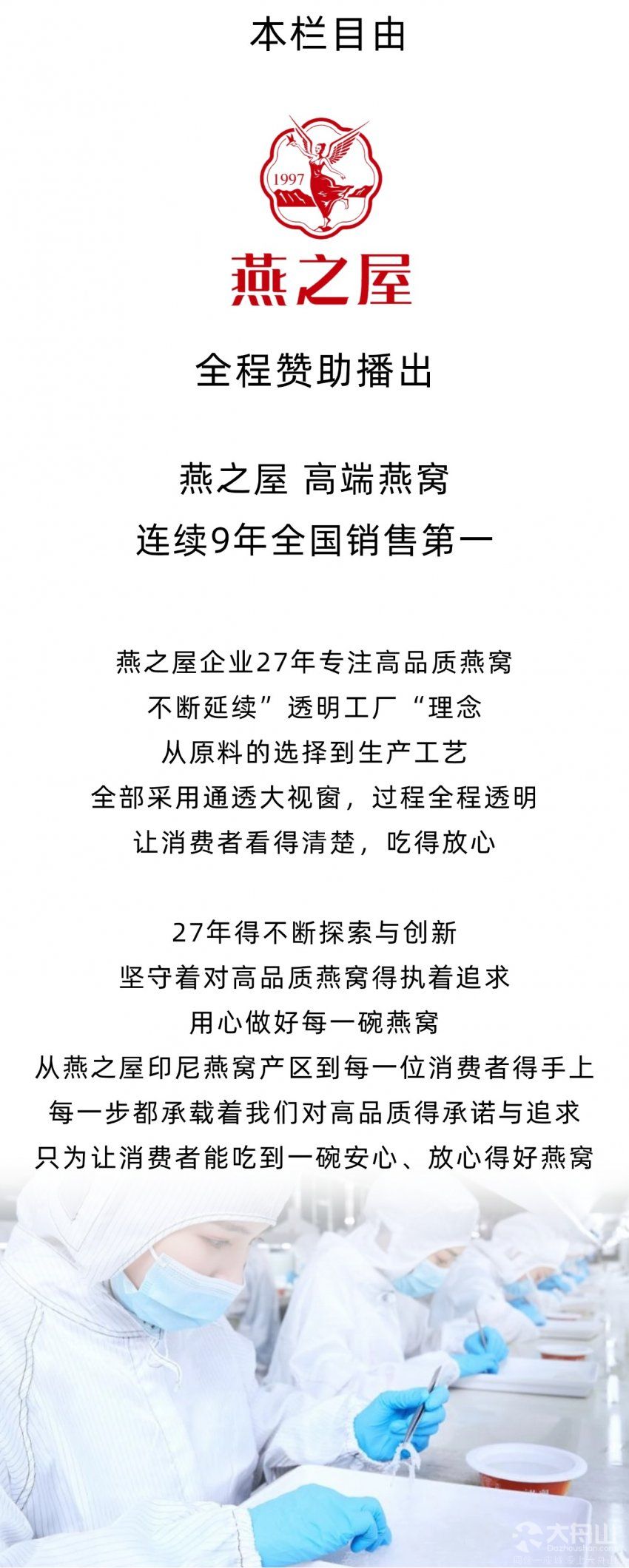 本栏目由

1997

燕之屋

全程赞助播出

燕之屋 高端燕窝
连续9年全国销售第一

燕之屋企业27年专注高品质燕窝
不断延续”透明工厂“理念
从原料的选择到生产工艺
全部采用通透大视窗，过程全程透明
让消费者看得清楚，吃得放心

27年得不断探索与创新
坚守着对高品质燕窝得执着追求
用心做好每一碗燕窝
从燕之屋印尼燕窝产区到每一位消费者得手上
每一步都承载着我们对高品质得承诺与追求
只为让消费者能吃到一碗安心、放心得好燕窝

大舟山